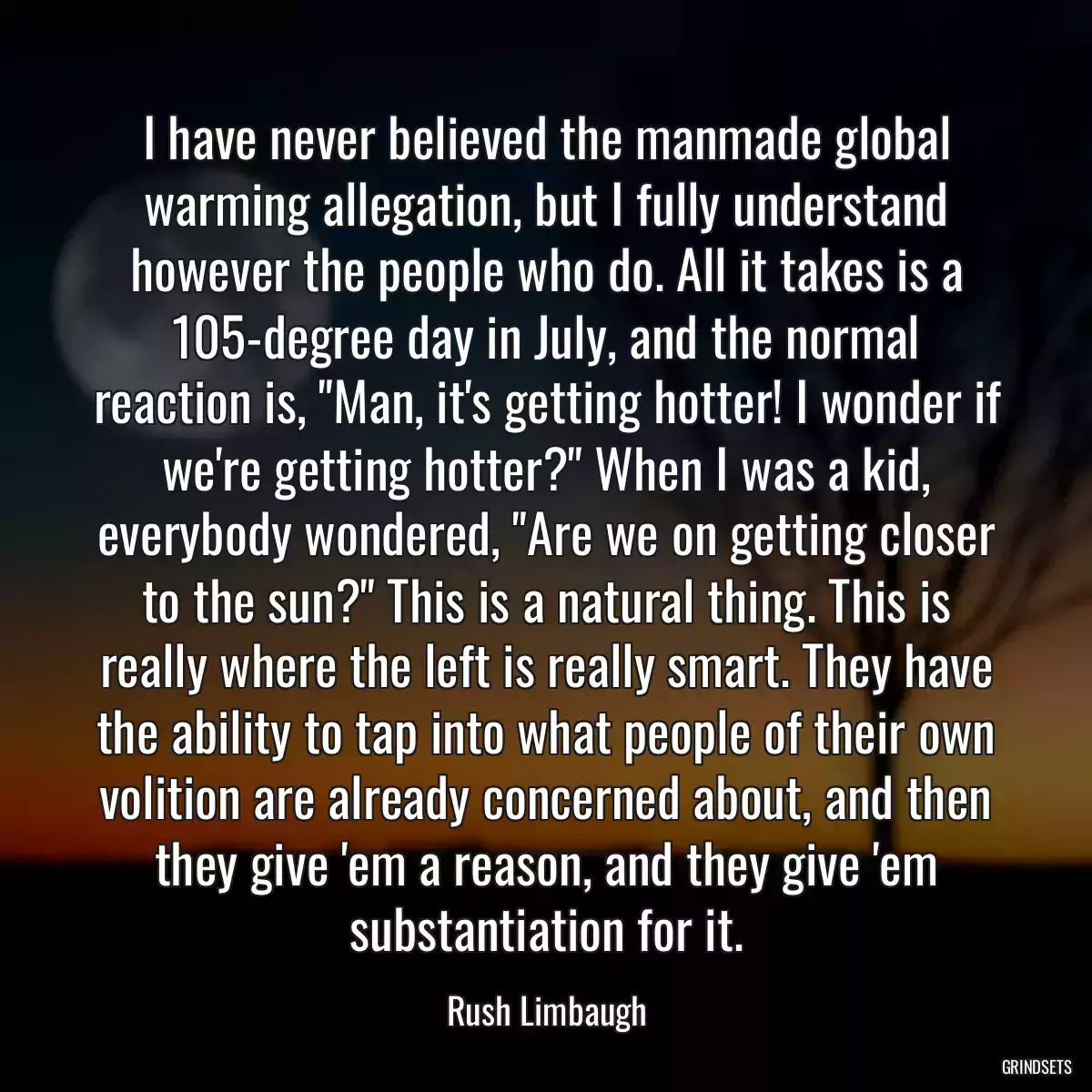 I have never believed the manmade global warming allegation, but I fully understand however the people who do. All it takes is a 105-degree day in July, and the normal reaction is, "Man, it's getting hotter! I wonder if we're getting hotter?" When I was a kid, everybody wondered, "Are we on getting closer to the sun?" This is a natural thing. This is really where the left is really smart. They have the ability to tap into what people of their own volition are already concerned about, and then they give 'em a reason, and they give 'em substantiation for it.

Rush Limbaugh

GRINDSETS